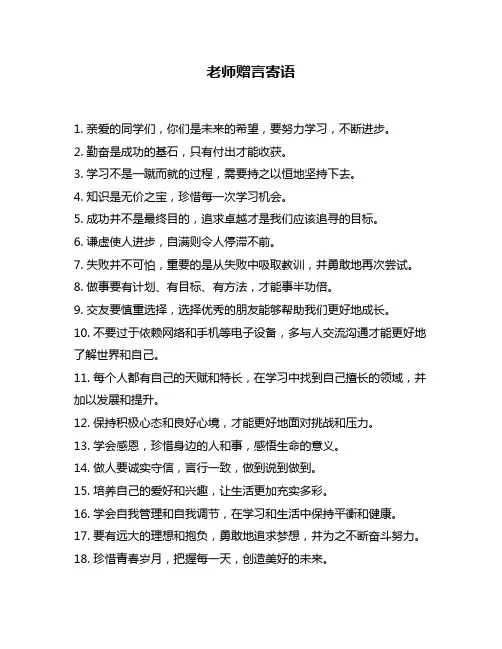 老师赠言寄语

1. 亲爱的同学们，你们是未来的希望，要努力学习，不断进步。

2. 勤奋是成功的基石，只有付出才能收获。

3. 学习不是一蹴而就的过程，需要持之以恒地坚持下去。

4. 知识是无价之宝，珍惜每一次学习机会。

5. 成功并不是最终目的，追求卓越才是我们应该追寻的目标。

6. 谦虚使人进步，自满则令人停滞不前。

7. 失败并不可怕，重要的是从失败中吸取教训，并勇敢地再次尝试。

8. 做事要有计划、有目标、有方法，才能事半功倍。

9. 交友要慎重选择，选择优秀的朋友能够帮助我们更好地成长。

10. 不要过于依赖网络和手机等电子设备，多与人交流沟通才能更好地了解世界和自己。

11. 每个人都有自己的天赋和特长，在学习中找到自己擅长的领域，并加以发展和提升。

12. 保持积极心态和良好心境，才能更好地面对挑战和压力。

13. 学会感恩，珍惜身边的人和事，感悟生命的意义。

14. 做人要诚实守信，言行一致，做到说到做到。

15. 培养自己的爱好和兴趣，让生活更加充实多彩。

16. 学会自我管理和自我调节，在学习和生活中保持平衡和健康。

17. 要有远大的理想和抱负，勇敢地追求梦想，并为之不断奋斗努力。

18. 珍惜青春岁月，把握每一天，创造美好的未来。